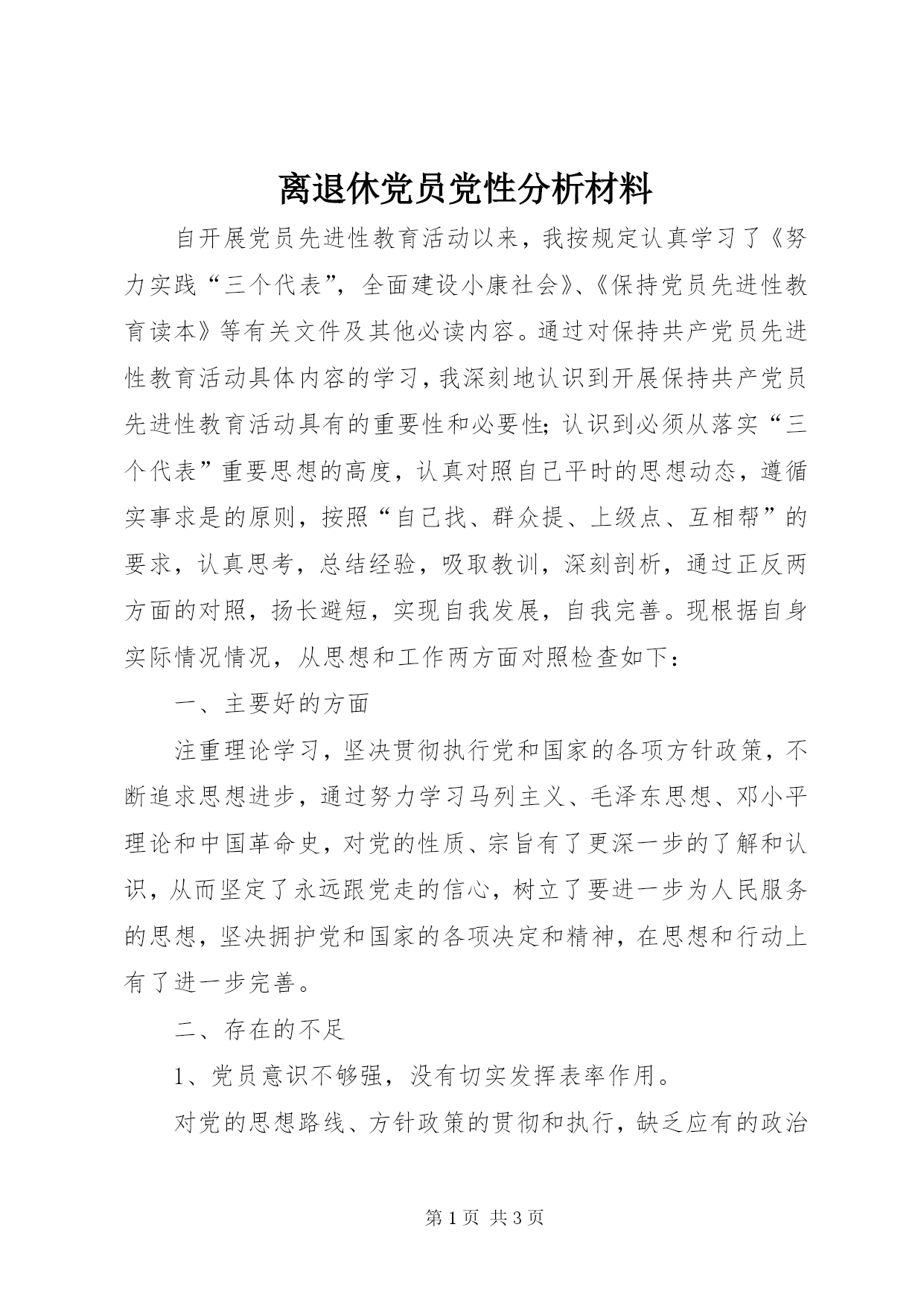 离退休党员党性分析材料

自开展党员先进性教育活动以来，我按规定认真学习了《努力实践“三个代表”，全面建设小康社会》、《保持党员先进性教育读本》等有关文件及其他必读内容。通过对保持共产党员先进性教育活动具体内容的学习，我深刻地认识到开展保持共产党员先进性教育活动具有的重要性和必要性；认识到必须从落实“三个代表”重要思想的高度，认真对照自己平时的思想动态，遵循实事求是的原则，按照“自己找、群众提、上级点、互相帮”的要求，认真思考，总结经验，吸取教训，深刻剖析，通过正反两方面的对照，扬长避短，实现自我发展，自我完善。现根据自身实际情况情况，从思想和工作两方面对照检查如下：

一、主要好的方面

注重理论学习，坚决贯彻执行党和国家的各项方针政策，不断追求思想进步，通过努力学习马列主义、毛泽东思想、邓小平理论和中国革命史，对党的性质、宗旨有了更深一步的了解和认识，从而坚定了永远跟党走的信心，树立了要进一步为人民服务的思想，坚决拥护党和国家的各项决定和精神，在思想和行动上有了进一步完善。

二、存在的不足

1、党员意识不够强，没有切实发挥表率作用。

对党的思想路线、方针政策的贯彻和执行，缺乏应有的政治

第 1 页 共 3 页